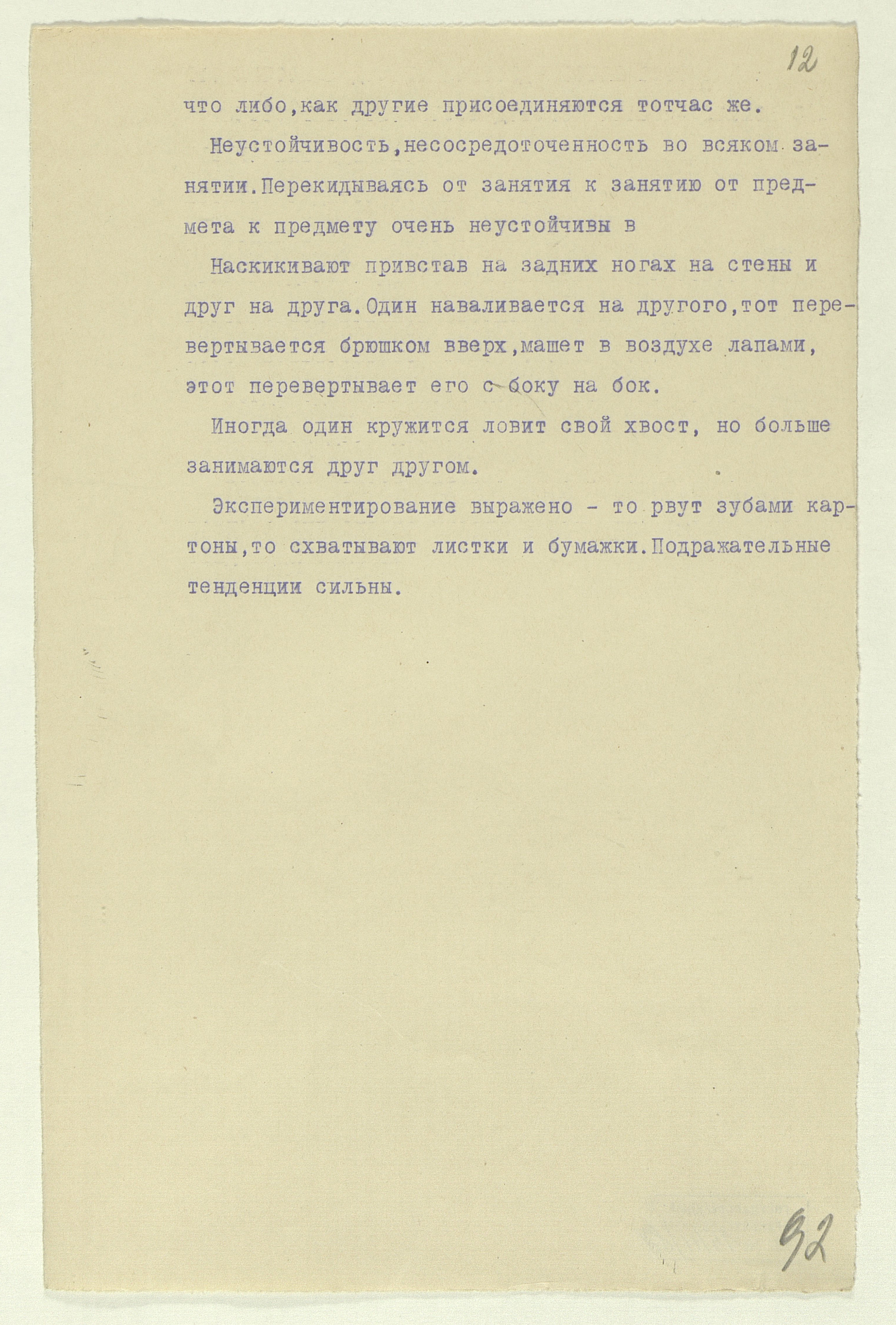 12

что либо,как другие присоединяются тотчас же.

Неустойчивость,несосредоточенность во всяком занятии.Перекидываясь от занятия к занятию от предмета к предмету очень неустойчивы в

Наскикивают привстав на задних ногах на стены и друг на друга.Один наваливается на другого,тот перевертывается брюшком вверх,машет в воздухе лапами, этот перевертывает его с боку на бок.

Иногда один кружится ловит свой хвост, но больше занимаются друг другом.

Экспериментирование выражено - то рвут зубами картоны,то схватывают листки и бумажки.Подражательные тенденции сильны.

92